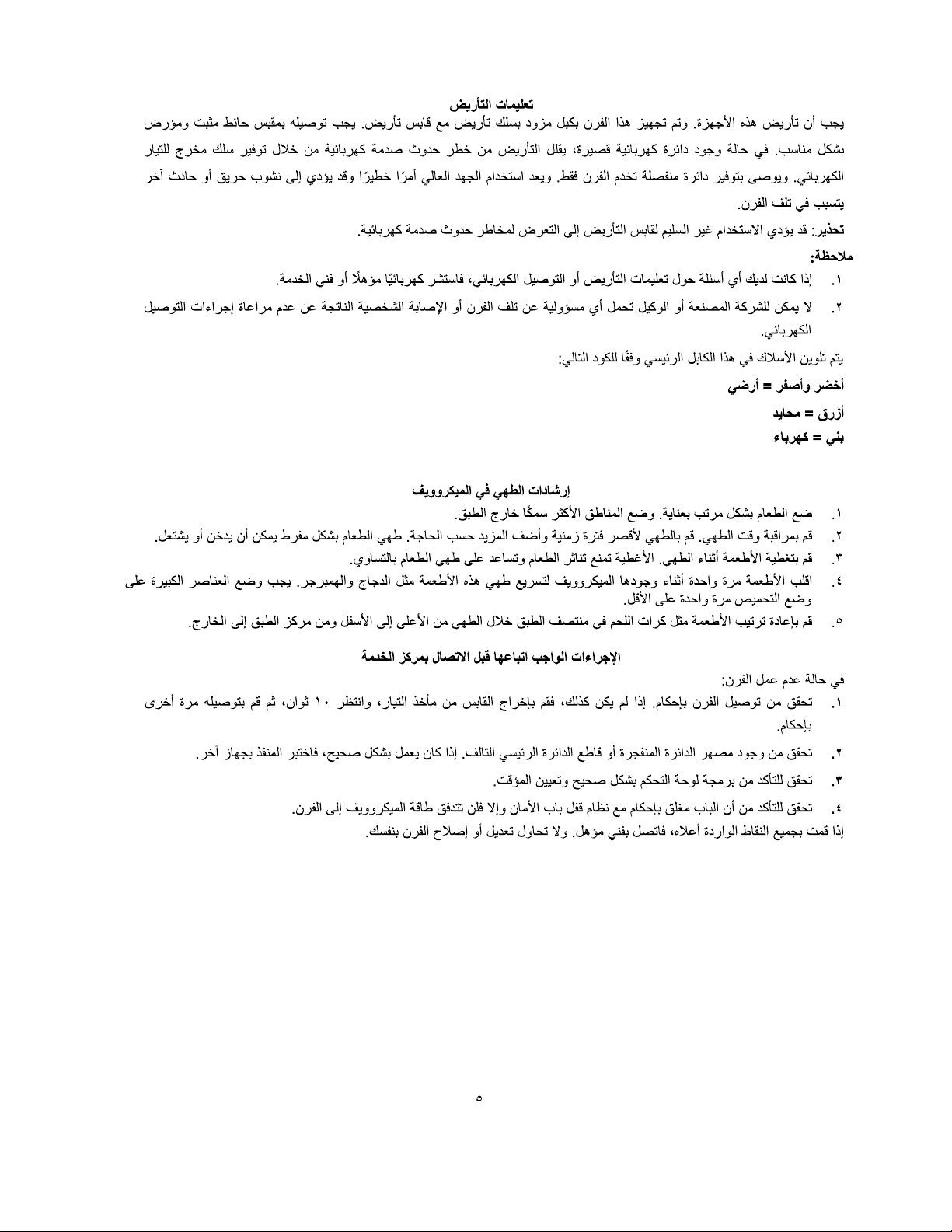 تعليمات التأريض
يجب أن تأريض هذه الأجهزة. وتم تجهيز هذا الفرن بكبل مزود بسلك تأريض مع قابس تأريض. يجب توصيله بمقبس حائط مثبت ومؤرض بشكل مناسب. في حالة وجود دائرة كهربائية قصيرة، يقلل التأريض من خطر حدوث صدمة كهربائية من خلال توفير سلك مخرج للتيار الكهربائي. ويوصى بتوفير دائرة منفصلة تخدم الفرن فقط. ويعد استخدام الجهد العالي أمرًا خطيرًا وقد يؤدي إلى نشوب حريق أو حادث آخر يتسبب في تلف الفرن.

تحذير: قد يؤدي الاستخدام غير السليم لقابس التأريض إلى التعرض لمخاطر حدوث صدمة كهربائية.

ملاحظة:
١. إذا كانت لديك أي أسئلة حول تعليمات التأريض أو التوصيل الكهربائي، فاستشر كهربائيًا مؤهلًا أو فني الخدمة.
٢. لا يمكن للشركة المصنعة أو الوكيل تحمل أي مسؤولية عن تلف الفرن أو الإصابة الشخصية الناتجة عن عدم مراعاة إجراءات التوصيل الكهربائي.

يتم تلوين الأسلاك في هذا الكابل الرئيسي وفقًا للكود التالي:
أخضر وأصفر = أرضي
أزرق = محايد
بني = كهرباء

إرشادات الطهي في الميكروويف
١. ضع الطعام بشكل مرتب بعناية. وضع المناطق الأكثر سمكًا خارج الطبق.
٢. قم بمراقبة وقت الطهي. قم بالطهي لأقصر فترة زمنية وأضف المزيد حسب الحاجة. طهي الطعام بشكل مفرط يمكن أن يدخن أو يشتعل.
٣. قم بتغطية الأطعمة أثناء الطهي. الأغطية تمنع تناثر الطعام وتساعد على طهي الطعام بالتساوي.
٤. اقلب الأطعمة مرة واحدة أثناء وجودها الميكروويف لتسريع طهي هذه الأطعمة مثل الدجاج والهمبرجر. يجب وضع العناصر الكبيرة على وضع التحميص مرة واحدة على الأقل.
٥. قم بإعادة ترتيب الأطعمة مثل كرات اللحم في منتصف الطبق خلال الطهي من الأعلى إلى الأسفل ومن مركز الطبق إلى الخارج.

الإجراءات الواجب اتباعها قبل الاتصال بمركز الخدمة
في حالة عدم عمل الفرن:
١. تحقق من توصيل الفرن بإحكام. إذا لم يكن كذلك، فقم بإخراج القابس من مأخذ التيار، وانتظر ١٠ ثوان، ثم قم بتوصيله مرة أخرى بإحكام.
٢. تحقق من وجود مصهر الدائرة المنفجرة أو قاطع الدائرة الرئيسي التالف. إذا كان يعمل بشكل صحيح، فاختبر المنفذ بجهاز آخر.
٣. تحقق للتأكد من برمجة لوحة التحكم بشكل صحيح وتعيين المؤقت.
٤. تحقق للتأكد من أن الباب مغلق بإحكام مع نظام قفل باب الأمان وإلا فلن تتدفق طاقة الميكروويف إلى الفرن.
إذا قمت بجميع النقاط الواردة أعلاه، فاتصل بفني مؤهل. ولا تحاول تعديل أو إصلاح الفرن بنفسك.

٥